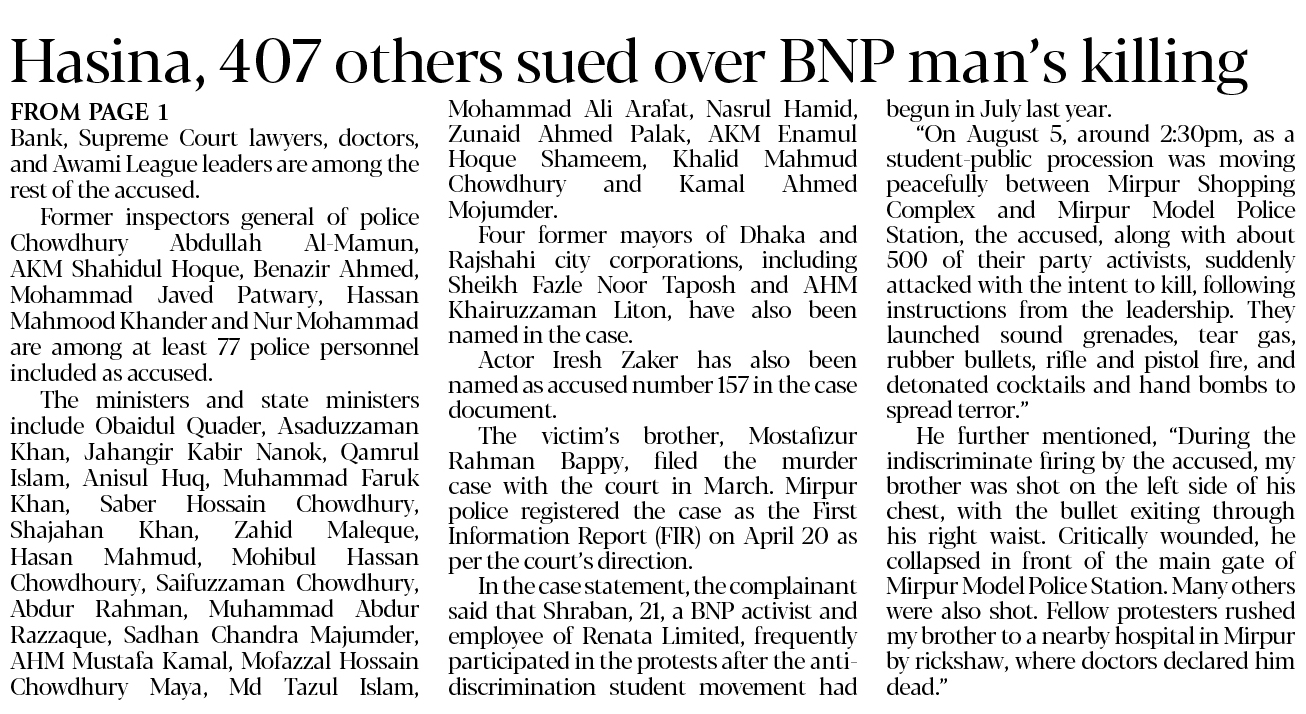 Hasina, 407 others sued over BNP man's killing

FROM PAGE 1

Bank, Supreme Court lawyers, doctors, and Awami League leaders are among the rest of the accused.

Former inspectors general of police Chowdhury Abdullah Al-Mamun, AKM Shahidul Hoque, Benazir Ahmed, Mohammad Javed Patwary, Hassan Mahmood Khander and Nur Mohammad are among at least 77 police personnel included as accused.

The ministers and state ministers include Obaidul Quader, Asaduzzaman Khan, Jahangir Kabir Nanok, Qamrul Islam, Anisul Huq, Muhammad Faruk Khan, Saber Hossain Chowdhury, Shajahan Khan, Zahid Maleque, Hasan Mahmud, Mohibul Hassan Chowdhoury, Saifuzzaman Chowdhury, Abdur Rahman, Muhammad Abdur Razzaque, Sadhan Chandra Majumder, AHM Mustafa Kamal, Mofazzal Hossain Chowdhury Maya, Md Tazul Islam, Mohammad Ali Arafat, Nasrul Hamid, Zunaid Ahmed Palak, AKM Enamul Hoque Shameem, Khalid Mahmud Chowdhury and Kamal Ahmed Mojumder.

Four former mayors of Dhaka and Rajshahi city corporations, including Sheikh Fazle Noor Taposh and AHM Khairuzzaman Liton, have also been named in the case.

Actor Iresh Zaker has also been named as accused number 157 in the case document.

The victim's brother, Mostafizur Rahman Bappy, filed the murder case with the court in March. Mirpur police registered the case as the First Information Report (FIR) on April 20 as per the court's direction.

In the case statement, the complainant said that Shraban, 21, a BNP activist and employee of Renata Limited, frequently participated in the protests after the anti-discrimination student movement had begun in July last year.

"On August 5, around 2:30pm, as a student-public procession was moving peacefully between Mirpur Shopping Complex and Mirpur Model Police Station, the accused, along with about 500 of their party activists, suddenly attacked with the intent to kill, following instructions from the leadership. They launched sound grenades, tear gas, rubber bullets, rifle and pistol fire, and detonated cocktails and hand bombs to spread terror."

He further mentioned, "During the indiscriminate firing by the accused, my brother was shot on the left side of his chest, with the bullet exiting through his right waist. Critically wounded, he collapsed in front of the main gate of Mirpur Model Police Station. Many others were also shot. Fellow protesters rushed my brother to a nearby hospital in Mirpur by rickshaw, where doctors declared him dead."